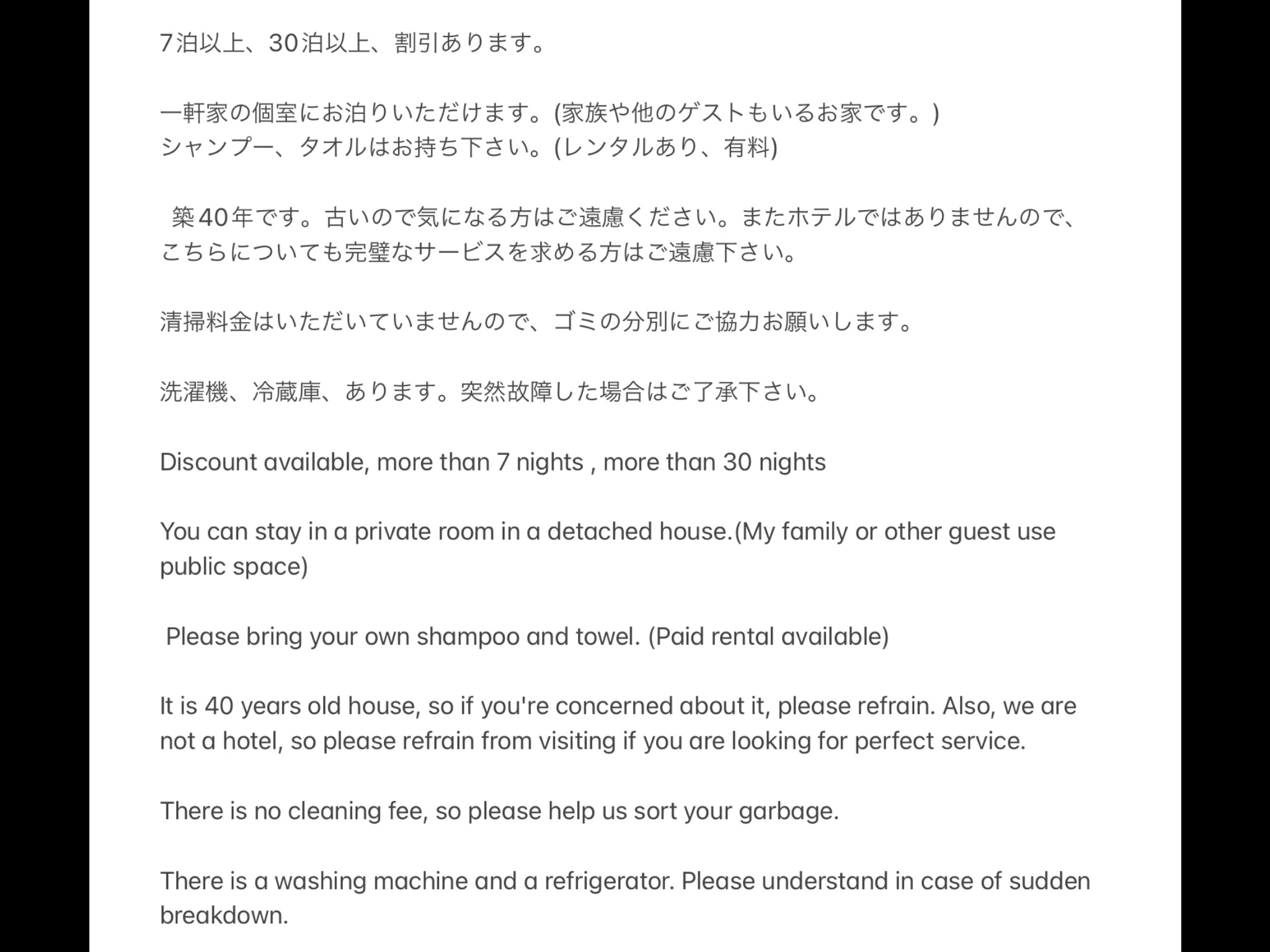 7泊以上、30泊以上、割引あります。

一軒家の個室にお泊りいただけます。(家族や他のゲストもいるお家です。)
シャンプー、タオルはお持ち下さい。(レンタルあり、有料)

築40年です。古いので気になる方はご遠慮ください。またホテルではありませんので、こちらについても完璧なサービスを求める方はご遠慮下さい。

清掃料金はいただいていませんので、ゴミの分別にご協力お願いします。

洗濯機、冷蔵庫、あります。突然故障した場合はご了承下さい。

Discount available, more than 7 nights , more than 30 nights

You can stay in a private room in a detached house.(My family or other guest use public space)

Please bring your own shampoo and towel. (Paid rental available)

It is 40 years old house, so if you're concerned about it, please refrain. Also, we are not a hotel, so please refrain from visiting if you are looking for perfect service.

There is no cleaning fee, so please help us sort your garbage.

There is a washing machine and a refrigerator. Please understand in case of sudden breakdown.